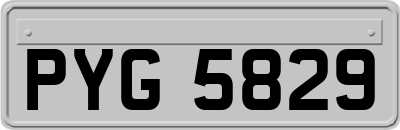 PYG 5829